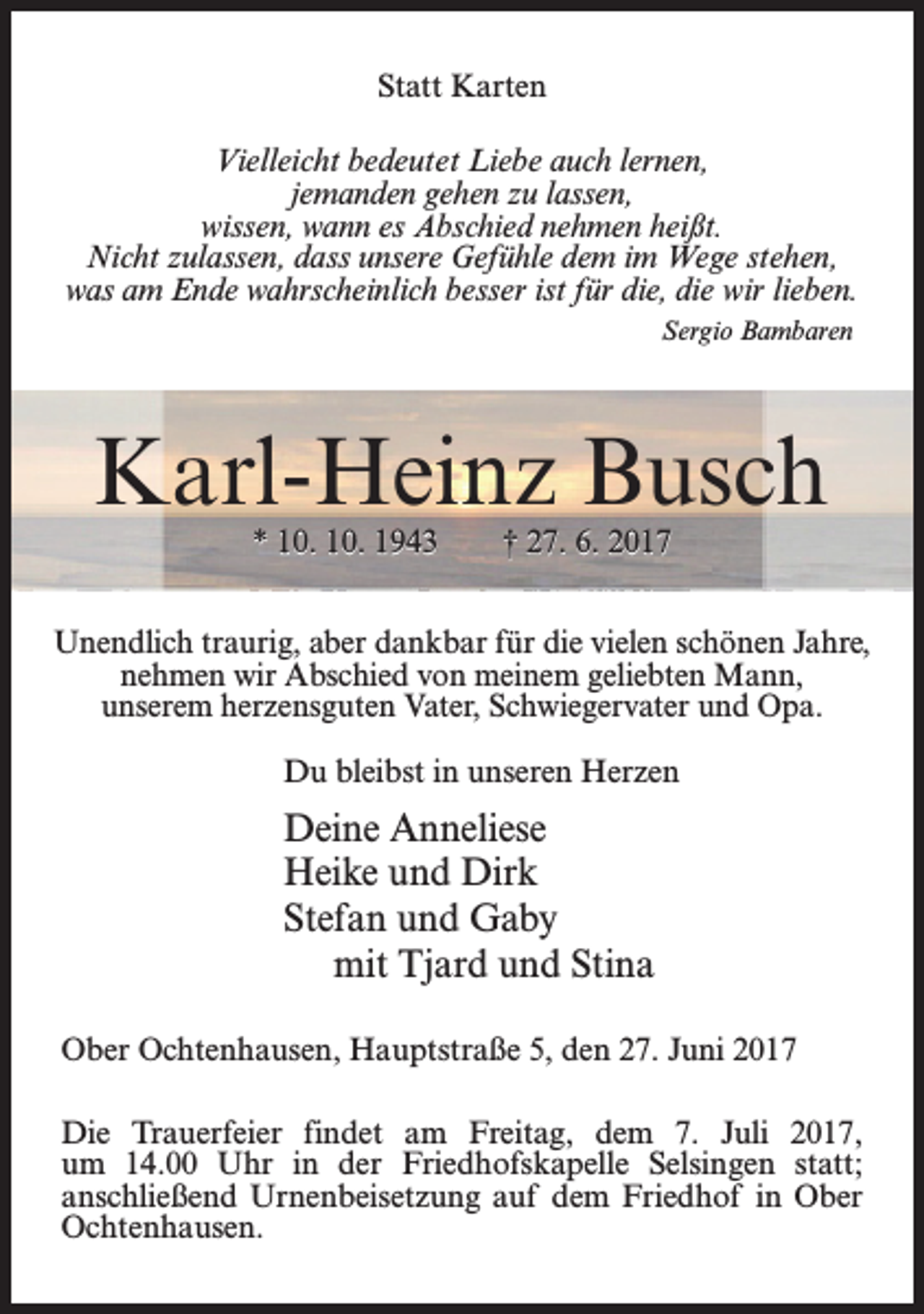 Statt Karten

Vielleicht bedeutet Liebe auch lernen,
jemanden gehen zu lassen,
wissen, wann es Abschied nehmen heißt.
Nicht zulassen, dass unsere Gefühle dem im Wege stehen,
was am Ende wahrscheinlich besser ist für die, die wir lieben.
Sergio Bambaren

Karl-Heinz Busch

* 10. 10. 1943 † 27. 6. 2017

Unendlich traurig, aber dankbar für die vielen schönen Jahre, nehmen wir Abschied von meinem geliebten Mann, unserem herzensguten Vater, Schwiegervater und Opa.

Du bleibst in unseren Herzen

Deine Anneliese
Heike und Dirk
Stefan und Gaby
mit Tjard und Stina

Ober Ochtenhausen, Hauptstraße 5, den 27. Juni 2017

Die Trauerfeier findet am Freitag, dem 7. Juli 2017, um 14.00 Uhr in der Friedhofskapelle Selsingen statt; anschließend Urnenbeisetzung auf dem Friedhof in Ober Ochtenhausen.